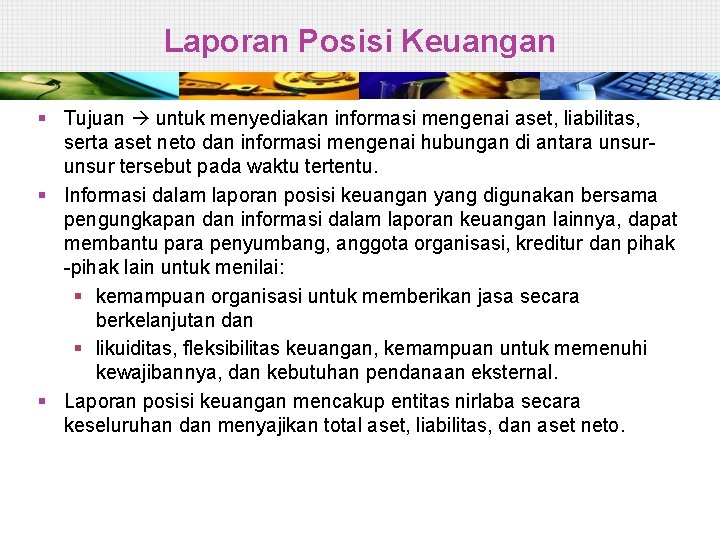 Laporan Posisi Keuangan

▪ Tujuan → untuk menyediakan informasi mengenai aset, liabilitas, serta aset neto dan informasi mengenai hubungan di antara unsur-unsur tersebut pada waktu tertentu.

▪ Informasi dalam laporan posisi keuangan yang digunakan bersama pengungkapan dan informasi dalam laporan keuangan lainnya, dapat membantu para penyumbang, anggota organisasi, kreditur dan pihak -pihak lain untuk menilai:

▪ kemampuan organisasi untuk memberikan jasa secara berkelanjutan dan

▪ likuiditas, fleksibilitas keuangan, kemampuan untuk memenuhi kewajibannya, dan kebutuhan pendanaan eksternal.

▪ Laporan posisi keuangan mencakup entitas nirlaba secara keseluruhan dan menyajikan total aset, liabilitas, dan aset neto.